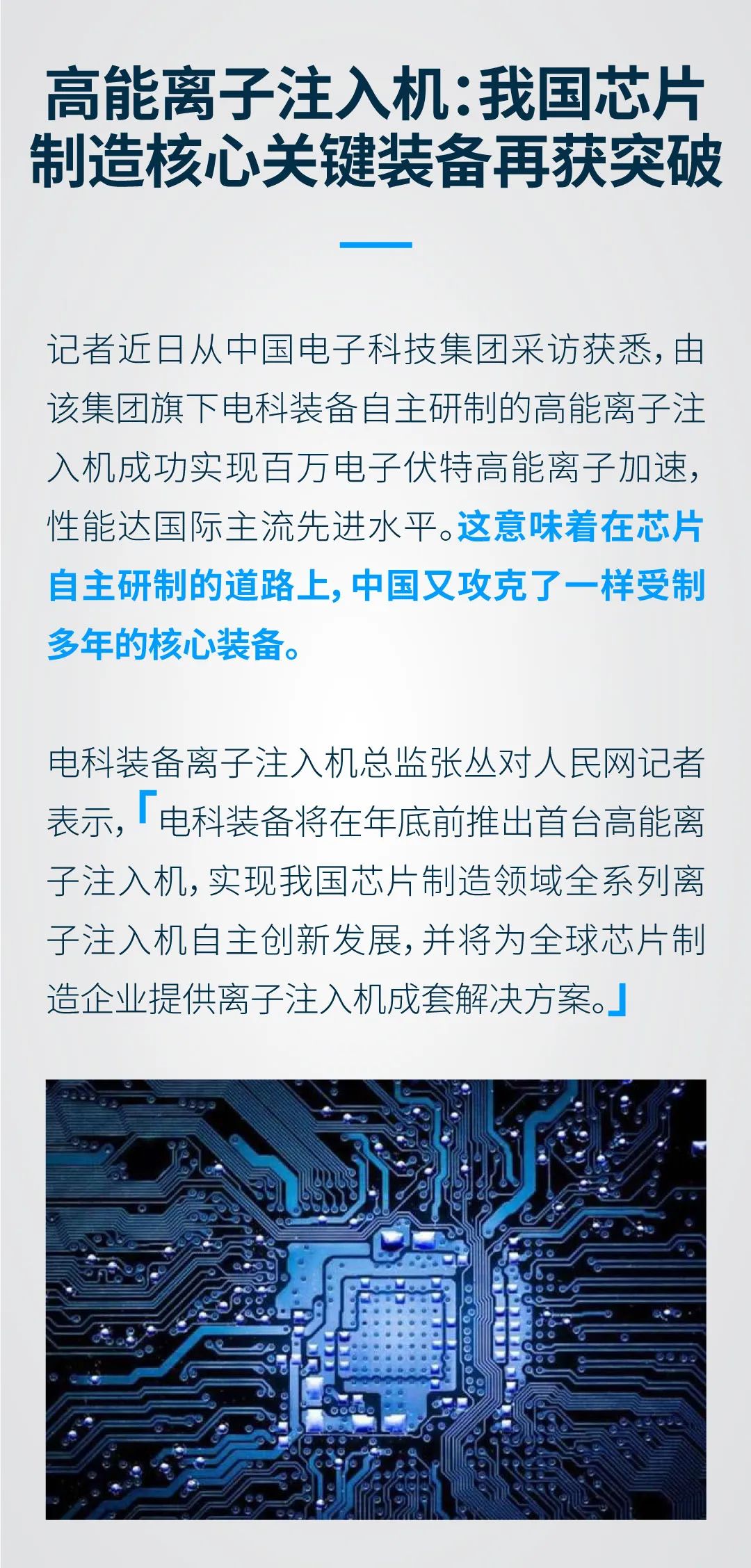 高能离子注入机：我国芯片制造核心关键装备再获突破

记者近日从中国电子科技集团采访获悉，由该集团旗下电科装备自主研制的高能离子注入机成功实现百万电子伏特高能离子加速，性能达国际主流先进水平。这意味着在芯片自主研制的道路上，中国又攻克了一样受制多年的核心装备。

电科装备离子注入机总监张丛对人民网记者表示，「电科装备将在年底前推出首台高能离子注入机，实现我国芯片制造领域全系列离子注入机自主创新发展，并将为全球芯片制造企业提供离子注入机成套解决方案。」